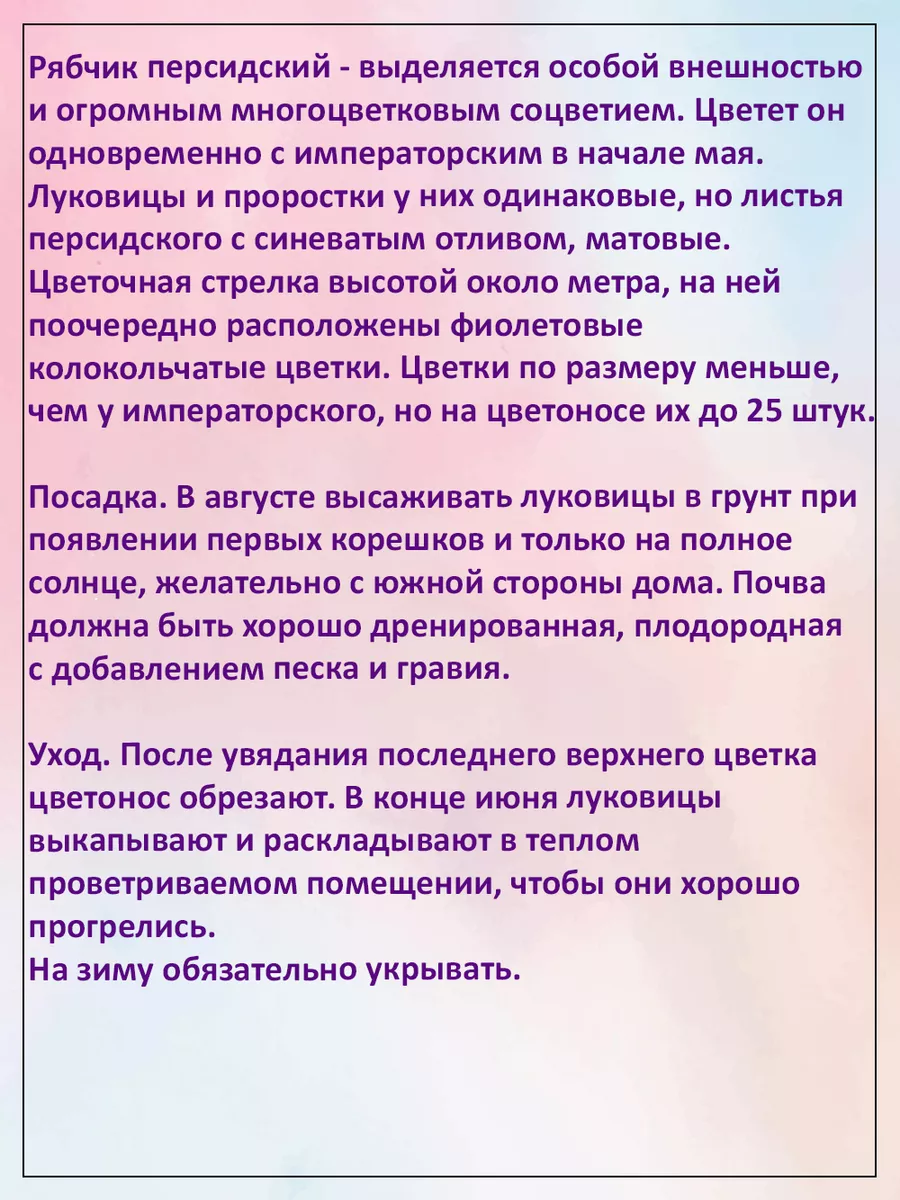 Рябчик персидский - выделяется особой внешностью и огромным многоцветковым соцветием. Цветет он одновременно с императорским в начале мая. Луковицы и проростки у них одинаковые, но листья персидского с синеватым отливом, матовые. Цветочная стрелка высотой около метра, на ней поочередно расположены фиолетовые колокольчатые цветки. Цветки по размеру меньше, чем у императорского, но на цветоносе их до 25 штук.

Посадка. В августе высаживать луковицы в грунт при появлении первых корешков и только на полное солнце, желательно с южной стороны дома. Почва должна быть хорошо дренированная, плодородная с добавлением песка и гравия.

Уход. После увядания последнего верхнего цветка цветонос обрезают. В конце июня луковицы выкапывают и раскладывают в теплом проветриваемом помещении, чтобы они хорошо прогрелись.
На зиму обязательно укрывать.